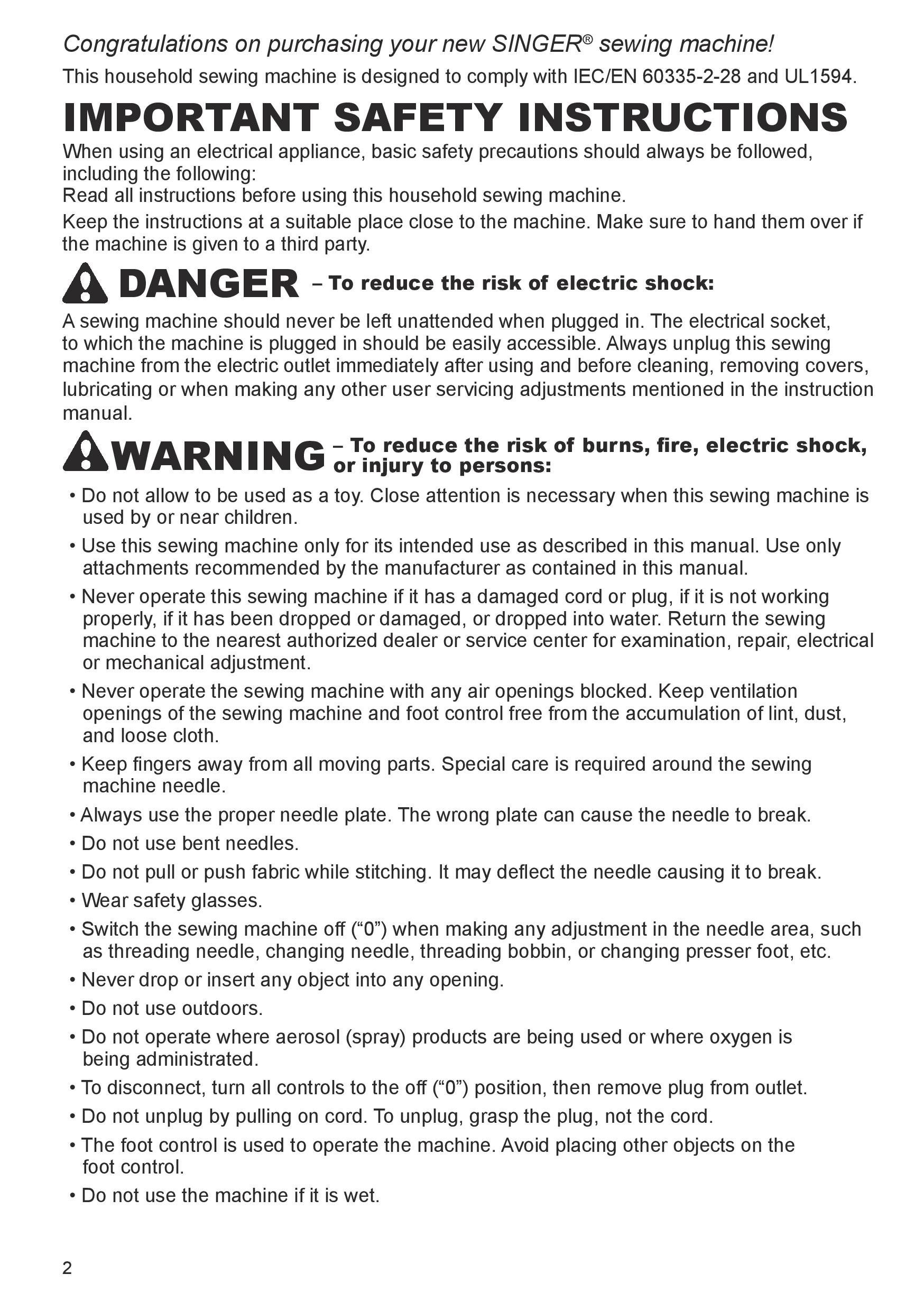 Congratulations on purchasing your new SINGER® sewing machine!

This household sewing machine is designed to comply with IEC/EN 60335-2-28 and UL1594.

IMPORTANT SAFETY INSTRUCTIONS

When using an electrical appliance, basic safety precautions should always be followed, including the following:
Read all instructions before using this household sewing machine.

Keep the instructions at a suitable place close to the machine. Make sure to hand them over if the machine is given to a third party.

DANGER – To reduce the risk of electric shock:

A sewing machine should never be left unattended when plugged in. The electrical socket, to which the machine is plugged in should be easily accessible. Always unplug this sewing machine from the electric outlet immediately after using and before cleaning, removing covers, lubricating or when making any other user servicing adjustments mentioned in the instruction manual.

WARNING – To reduce the risk of burns, fire, electric shock, or injury to persons:

• Do not allow to be used as a toy. Close attention is necessary when this sewing machine is used by or near children.

• Use this sewing machine only for its intended use as described in this manual. Use only attachments recommended by the manufacturer as contained in this manual.

• Never operate this sewing machine if it has a damaged cord or plug, if it is not working properly, if it has been dropped or damaged, or dropped into water. Return the sewing machine to the nearest authorized dealer or service center for examination, repair, electrical or mechanical adjustment.

• Never operate the sewing machine with any air openings blocked. Keep ventilation openings of the sewing machine and foot control free from the accumulation of lint, dust, and loose cloth.

• Keep fingers away from all moving parts. Special care is required around the sewing machine needle.

• Always use the proper needle plate. The wrong plate can cause the needle to break.

• Do not use bent needles.

• Do not pull or push fabric while stitching. It may deflect the needle causing it to break.

• Wear safety glasses.

• Switch the sewing machine off (“0”) when making any adjustment in the needle area, such as threading needle, changing needle, threading bobbin, or changing presser foot, etc.

• Never drop or insert any object into any opening.

• Do not use outdoors.

• Do not operate where aerosol (spray) products are being used or where oxygen is being administrated.

• To disconnect, turn all controls to the off (“0”) position, then remove plug from outlet.

• Do not unplug by pulling on cord. To unplug, grasp the plug, not the cord.

• The foot control is used to operate the machine. Avoid placing other objects on the foot control.

• Do not use the machine if it is wet.

2